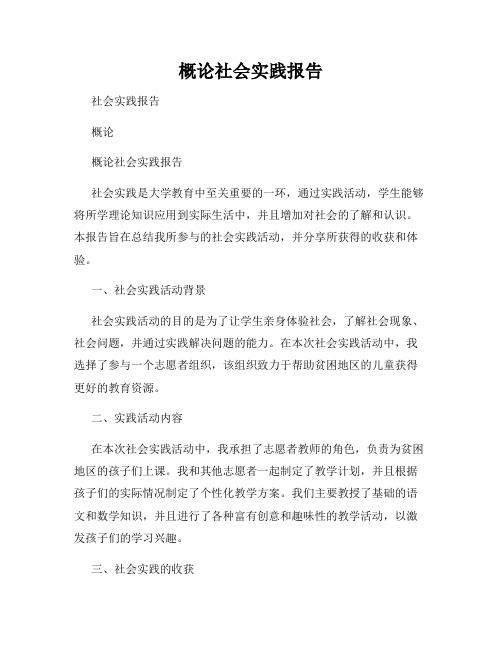 概论社会实践报告

社会实践报告

概论

概论社会实践报告

社会实践是大学教育中至关重要的一环，通过实践活动，学生能够将所学理论知识应用到实际生活中，并且增加对社会的了解和认识。本报告旨在总结我所参与的社会实践活动，并分享所获得的收获和体验。

一、社会实践活动背景

社会实践活动的目的是为了让学生亲身体验社会，了解社会现象、社会问题，并通过实践解决问题的能力。在本次社会实践活动中，我选择了参与一个志愿者组织，该组织致力于帮助贫困地区的儿童获得更好的教育资源。

二、实践活动内容

在本次社会实践活动中，我承担了志愿者教师的角色，负责为贫困地区的孩子们上课。我和其他志愿者一起制定了教学计划，并且根据孩子们的实际情况制定了个性化教学方案。我们主要教授了基础的语文和数学知识，并且进行了各种富有创意和趣味性的教学活动，以激发孩子们的学习兴趣。

三、社会实践的收获